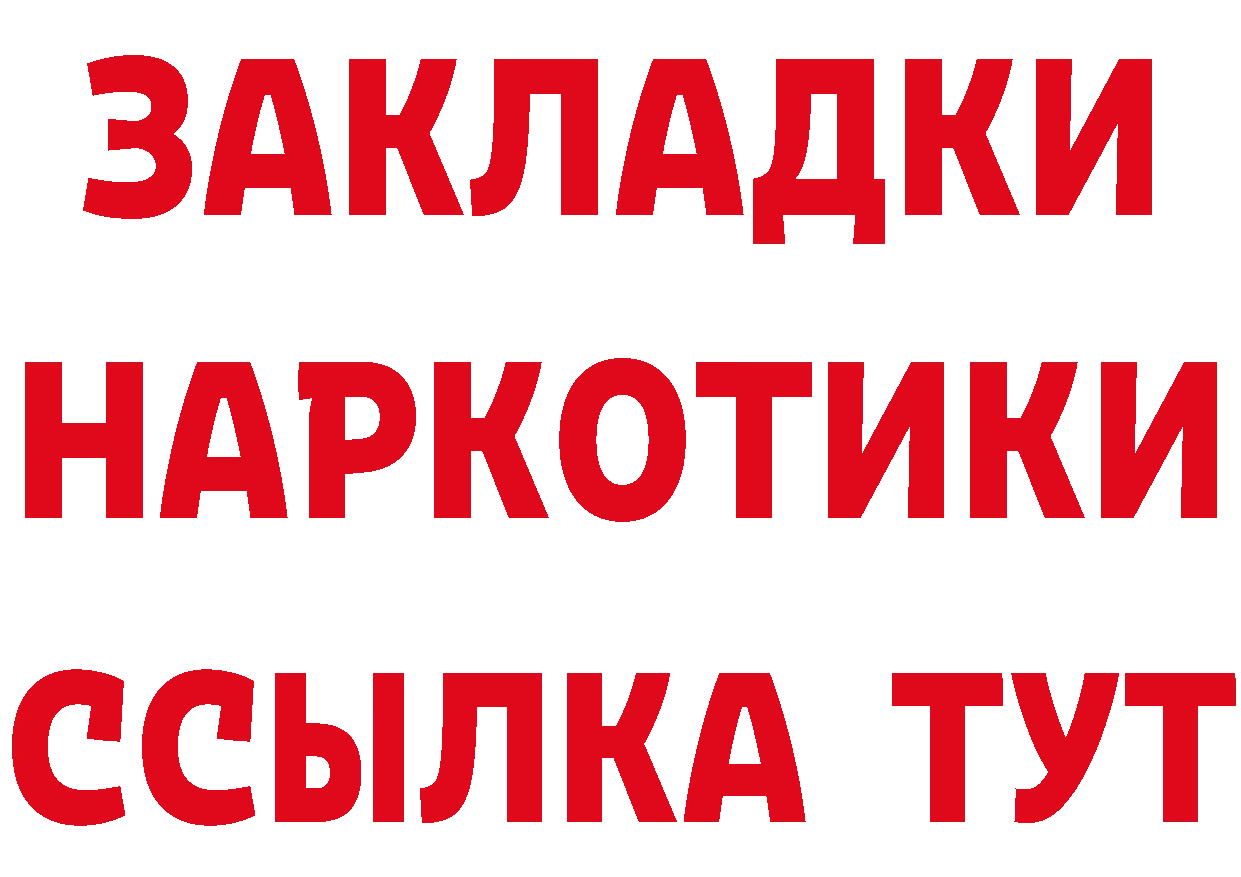 ЗАКЛАДКИ НАРКОТИКИ ССЫЛКА ТУТ